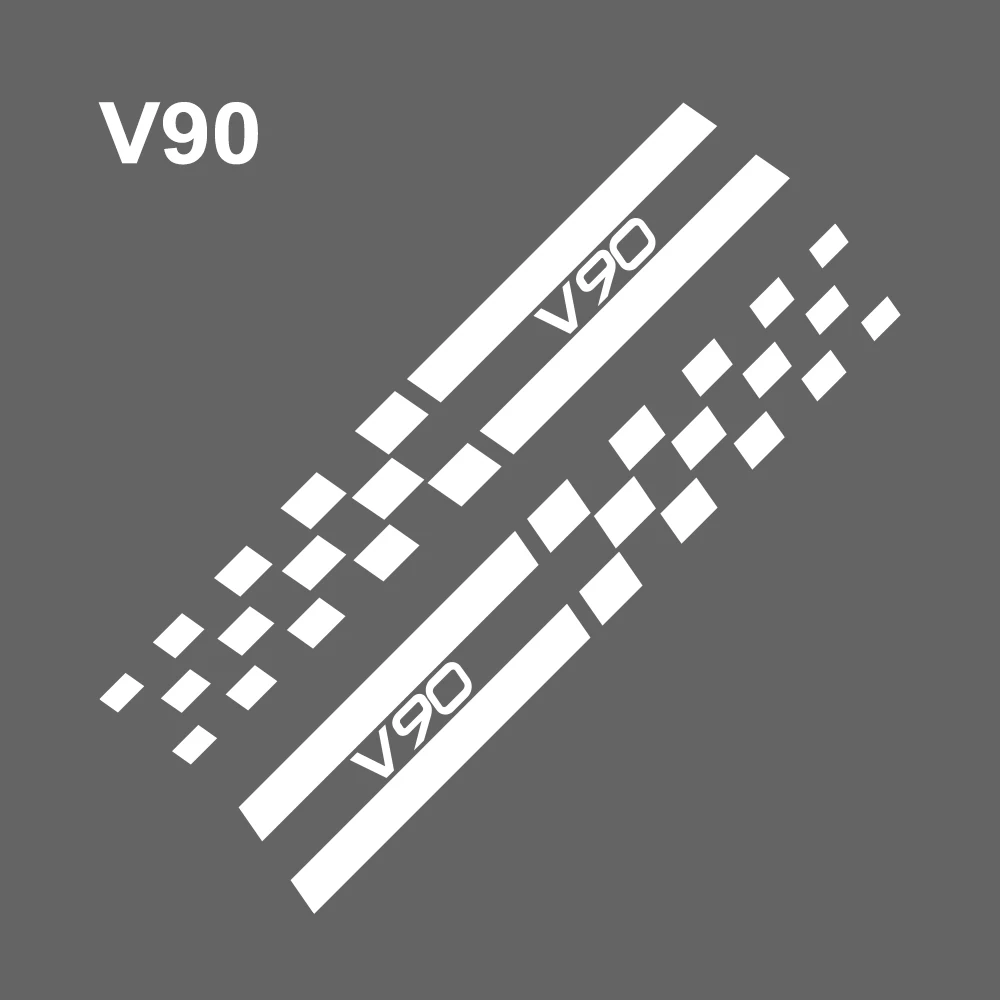 V90

V90

V90